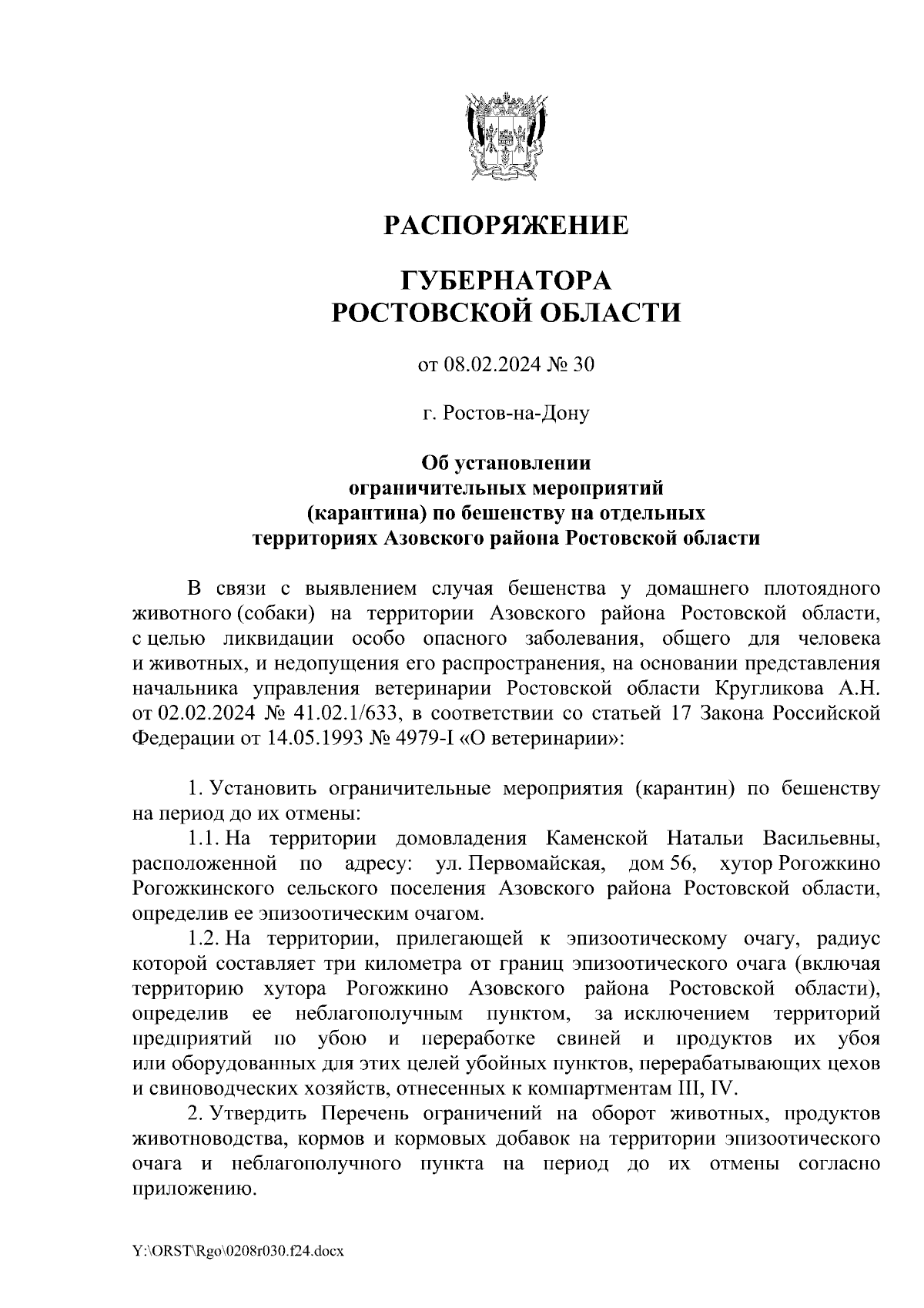 РАСПОРЯЖЕНИЕ

ГУБЕРНАТОРА
РОСТОВСКОЙ ОБЛАСТИ

от 08.02.2024 № 30

г. Ростов-на-Дону

Об установлении ограничительных мероприятий (карантина) по бешенству на отдельных территориях Азовского района Ростовской области

В связи с выявлением случая бешенства у домашнего плотоядного животного (собаки) на территории Азовского района Ростовской области, с целью ликвидации особо опасного заболевания, общего для человека и животных, и недопущения его распространения, на основании представления начальника управления ветеринарии Ростовской области Кругликова А.Н. от 02.02.2024 № 41.02.1/633, в соответствии со статьей 17 Закона Российской Федерации от 14.05.1993 № 4979-I «О ветеринарии»:

1. Установить ограничительные мероприятия (карантин) по бешенству на период до их отмены:

1.1. На территории домовладения Каменской Натальи Васильевны, расположенной по адресу: ул. Первомайская, дом 56, хутор Рогожкино Рогожкинского сельского поселения Азовского района Ростовской области, определив ее эпизоотическим очагом.

1.2. На территории, прилегающей к эпизоотическому очагу, радиус которой составляет три километра от границ эпизоотического очага (включая территорию хутора Рогожкино Азовского района Ростовской области), определив ее неблагополучным пунктом, за исключением территорий предприятий по убою и переработке свиней и продуктов их убоя или оборудованных для этих целей убойных пунктов, перерабатывающих цехов и свиноводческих хозяйств, отнесенных к компартментам III, IV.

2. Утвердить Перечень ограничений на оборот животных, продуктов животноводства, кормов и кормовых добавок на территории эпизоотического очага и неблагополучного пункта на период до их отмены согласно приложению.

Y:\ORST\Rgo\0208r030.f24.docx